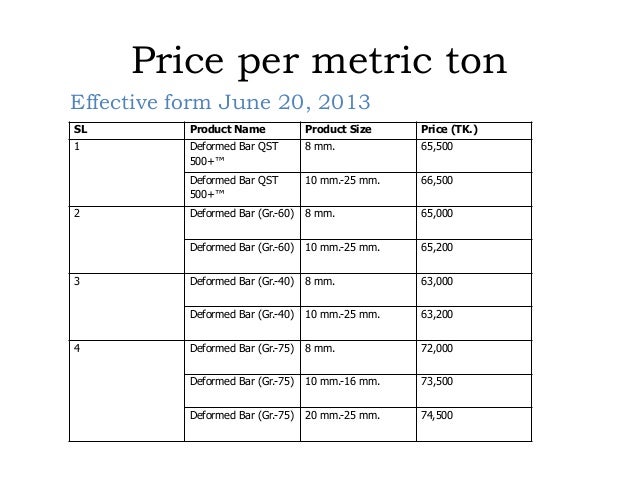 Price per metric ton

Effective form June 20, 2013

| SL | Product Name | Product Size | Price (TK.) |
|---|---|---|---|
| 1 | Deformed Bar QST 500+™ | 8 mm. | 65,500 |
| | Deformed Bar QST 500+™ | 10 mm.-25 mm. | 66,500 |
| 2 | Deformed Bar (Gr.-60) | 8 mm. | 65,000 |
| | Deformed Bar (Gr.-60) | 10 mm.-25 mm. | 65,200 |
| 3 | Deformed Bar (Gr.-40) | 8 mm. | 63,000 |
| | Deformed Bar (Gr.-40) | 10 mm.-25 mm. | 63,200 |
| 4 | Deformed Bar (Gr.-75) | 8 mm. | 72,000 |
| | Deformed Bar (Gr.-75) | 10 mm.-16 mm. | 73,500 |
| | Deformed Bar (Gr.-75) | 20 mm.-25 mm. | 74,500 |